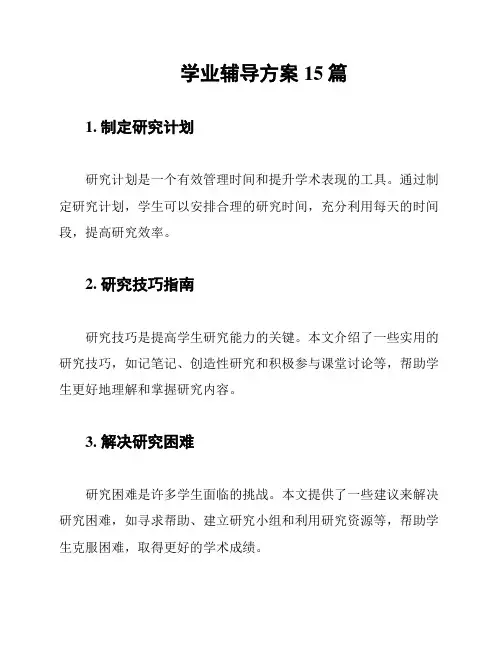 学业辅导方案 15 篇

1. 制定研究计划

研究计划是一个有效管理时间和提升学术表现的工具。通过制定研究计划，学生可以安排合理的研究时间，充分利用每天的时间段，提高研究效率。

2. 研究技巧指南

研究技巧是提高学生研究能力的关键。本文介绍了一些实用的研究技巧，如记笔记、创造性研究和积极参与课堂讨论等，帮助学生更好地理解和掌握研究内容。

3. 解决研究困难

研究困难是许多学生面临的挑战。本文提供了一些建议来解决研究困难，如寻求帮助、建立研究小组和利用研究资源等，帮助学生克服困难，取得更好的学术成绩。